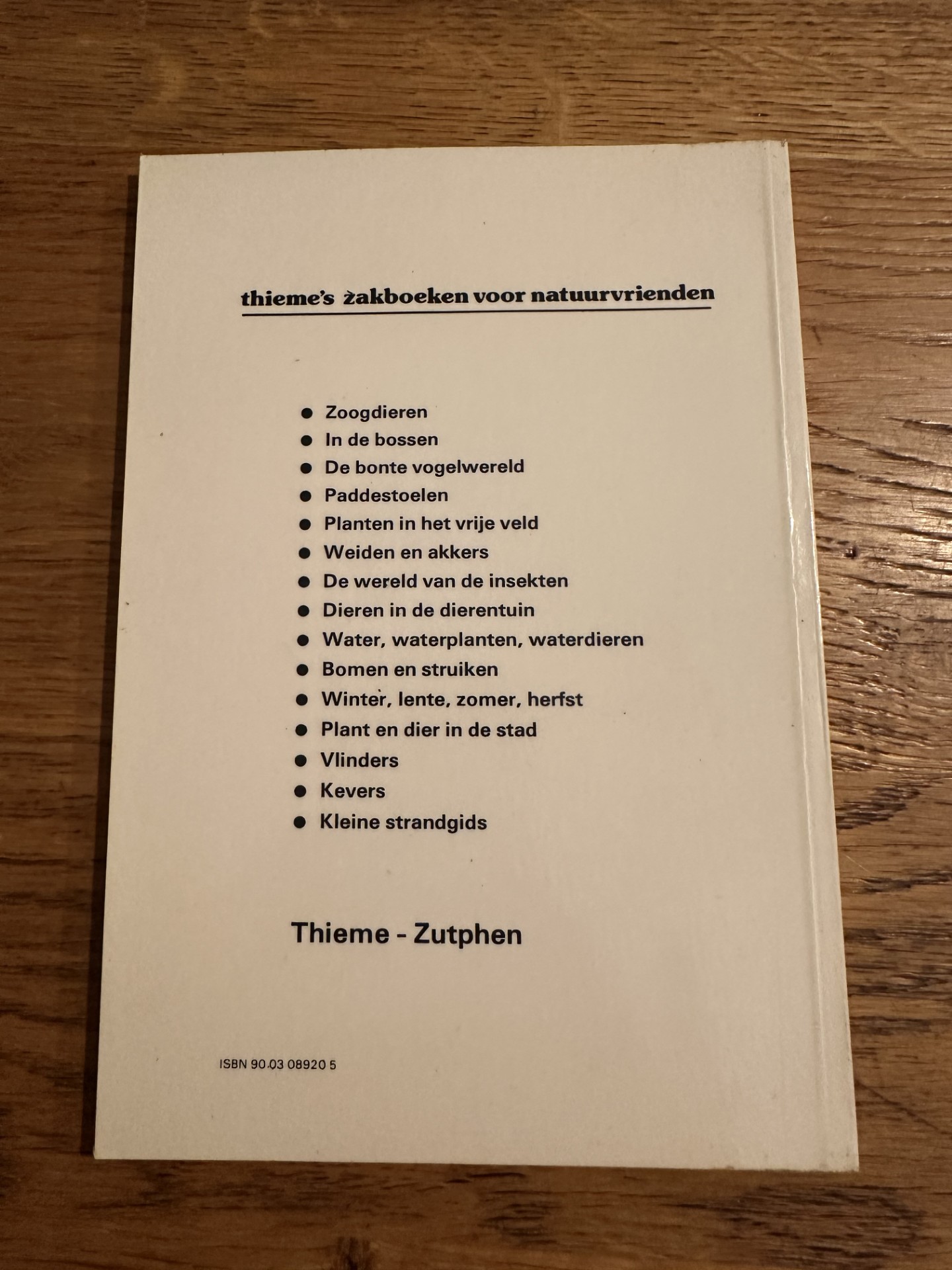 thieme's zakboeken voor natuurvrienden

• Zoogdieren
• In de bossen
• De bonte vogelwereld
• Paddestoelen
• Planten in het vrije veld
• Weiden en akkers
• De wereld van de insekten
• Dieren in de dierentuin
• Water, waterplanten, waterdieren
• Bomen en struiken
• Winter, lente, zomer, herfst
• Plant en dier in de stad
• Vlinders
• Kevers
• Kleine strandgids

Thieme - Zutphen

ISBN 90 03 08920 5